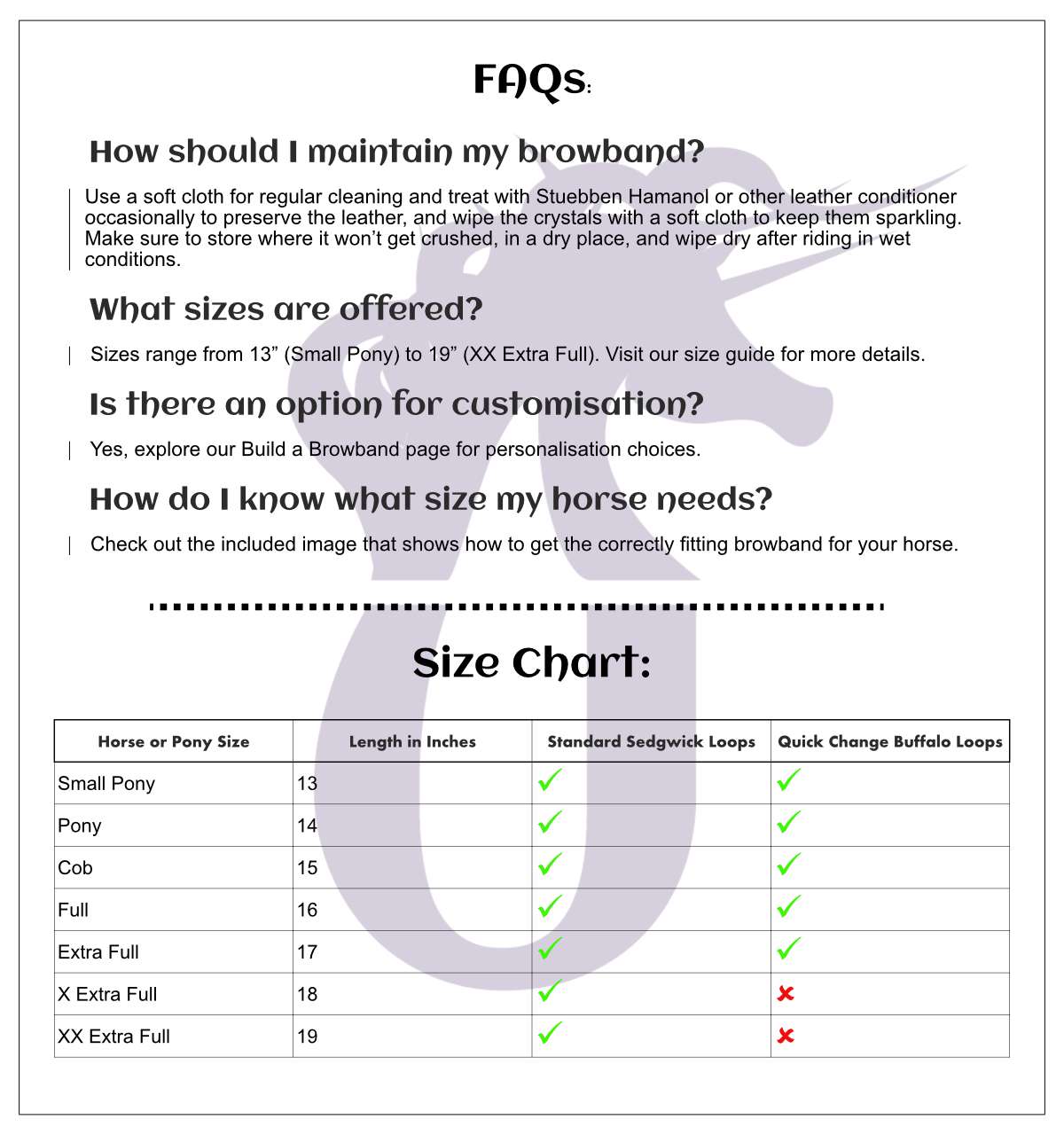 FAQs:

How should I maintain my browband?

Use a soft cloth for regular cleaning and treat with Stuebben Hamanol or other leather conditioner occasionally to preserve the leather, and wipe the crystals with a soft cloth to keep them sparkling. Make sure to store where it won't get crushed, in a dry place, and wipe dry after riding in wet conditions.

What sizes are offered?

Sizes range from 13" (Small Pony) to 19" (XX Extra Full). Visit our size guide for more details.

Is there an option for customisation?

Yes, explore our Build a Browband page for personalisation choices.

How do I know what size my horse needs?

Check out the included image that shows how to get the correctly fitting browband for your horse.

Size Chart:

| Horse or Pony Size | Length in Inches | Standard Sedgwick Loops | Quick Change Buffalo Loops |
|---|---|---|---|
| Small Pony | 13 | ✓ | ✓ |
| Pony | 14 | ✓ | ✓ |
| Cob | 15 | ✓ | ✓ |
| Full | 16 | ✓ | ✓ |
| Extra Full | 17 | ✓ | ✓ |
| X Extra Full | 18 | ✓ | ✗ |
| XX Extra Full | 19 | ✓ | ✗ |